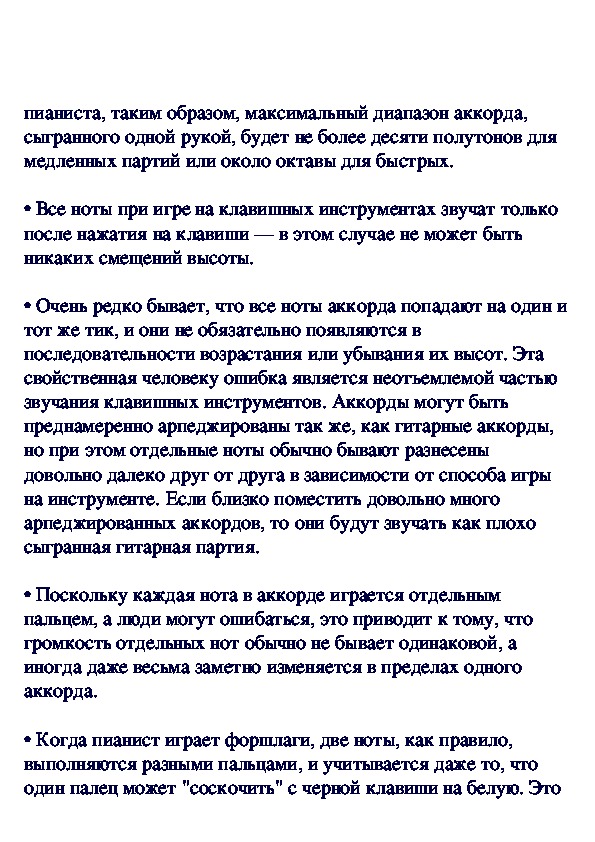 пианиста, таким образом, максимальный диапазон аккорда, сыгранного одной рукой, будет не более десяти полутонов для медленных партий или около октавы для быстрых.

• Все ноты при игре на клавишных инструментах звучат только после нажатия на клавиши — в этом случае не может быть никаких смещений высоты.

• Очень редко бывает, что все ноты аккорда попадают на один и тот же тик, и они не обязательно появляются в последовательности возрастания или убывания их высот. Эта свойственная человеку ошибка является неотъемлемой частью звучания клавишных инструментов. Аккорды могут быть преднамеренно арпеджированы так же, как гитарные аккорды, но при этом отдельные ноты обычно бывают разнесены довольно далеко друг от друга в зависимости от способа игры на инструменте. Если близко поместить довольно много арпеджированных аккордов, то они будут звучать как плохо сыгранная гитарная партия.

• Поскольку каждая нота в аккорде играется отдельным пальцем, а люди могут ошибаться, это приводит к тому, что громкость отдельных нот обычно не бывает одинаковой, а иногда даже весьма заметно изменяется в пределах одного аккорда.

• Когда пианист играет форшлаги, две ноты, как правило, выполняются разными пальцами, и учитывается даже то, что один палец может "соскочить" с черной клавиши на белую. Это